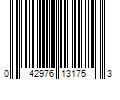 0 42976 13175 3